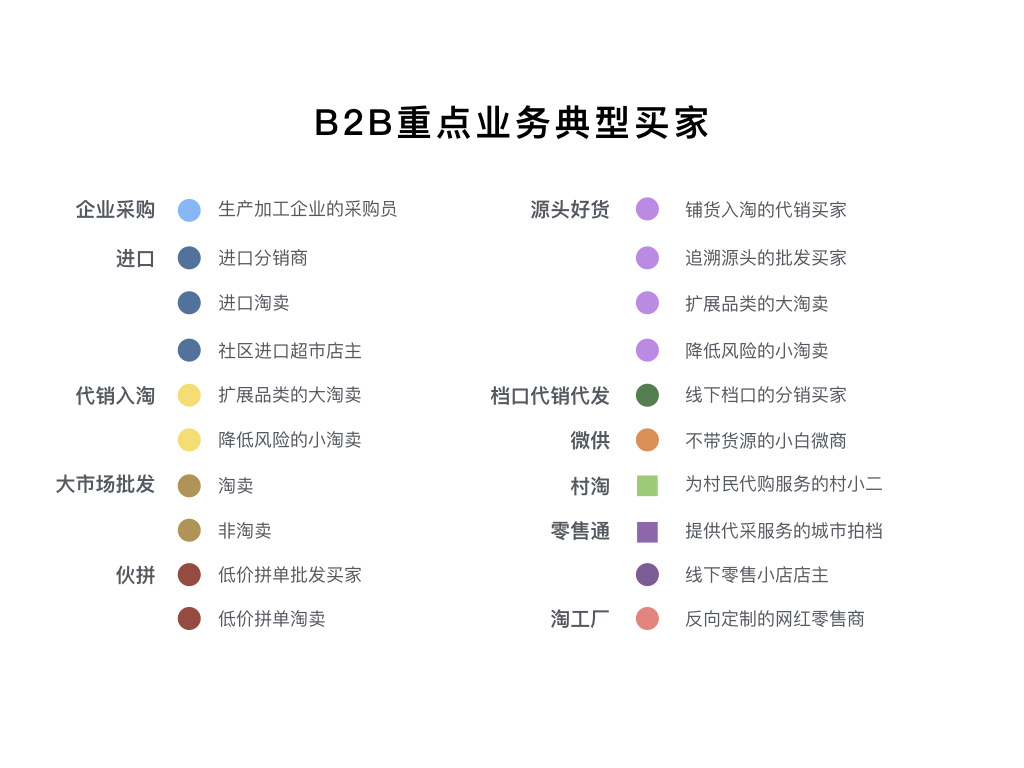 B2B重点业务典型买家

企业采购 生产加工企业的采购员
进口 进口分销商
进口淘卖
社区进口超市店主
代销入淘 扩展品类的大淘卖
降低风险的小淘卖
大市场批发 淘卖
非淘卖
伙拼 低价拼单批发买家
低价拼单淘卖

源头好货 铺货入淘的代销买家
追溯源头的批发买家
扩展品类的大淘卖
降低风险的小淘卖
档口代销代发 线下档口的分销买家
微供 不带货源的小白微商
村淘 为村民代购服务的村小二
零售通 提供代采服务的城市拍档
线下零售小店店主
淘工厂 反向定制的网红零售商